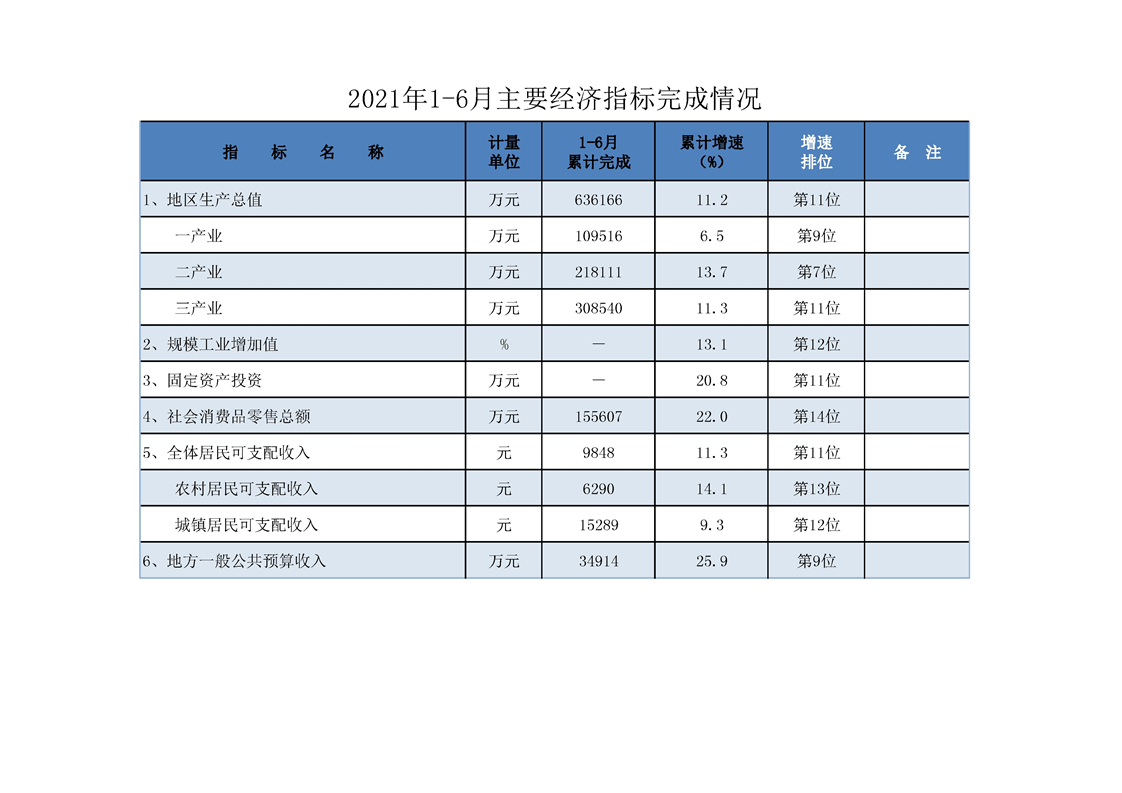 2021年1-6月主要经济指标完成情况

| 指　标　名　称 | 计量单位 | 1-6月累计完成 | 累计增速（%） | 增速排位 | 备　注 |
|---|---|---|---|---|---|
| 1、地区生产总值 | 万元 | 636166 | 11.2 | 第11位 | |
| 一产业 | 万元 | 109516 | 6.5 | 第9位 | |
| 二产业 | 万元 | 218111 | 13.7 | 第7位 | |
| 三产业 | 万元 | 308540 | 11.3 | 第11位 | |
| 2、规模工业增加值 | % | — | 13.1 | 第12位 | |
| 3、固定资产投资 | 万元 | — | 20.8 | 第11位 | |
| 4、社会消费品零售总额 | 万元 | 155607 | 22.0 | 第14位 | |
| 5、全体居民可支配收入 | 元 | 9848 | 11.3 | 第11位 | |
| 农村居民可支配收入 | 元 | 6290 | 14.1 | 第13位 | |
| 城镇居民可支配收入 | 元 | 15289 | 9.3 | 第12位 | |
| 6、地方一般公共预算收入 | 万元 | 34914 | 25.9 | 第9位 | |